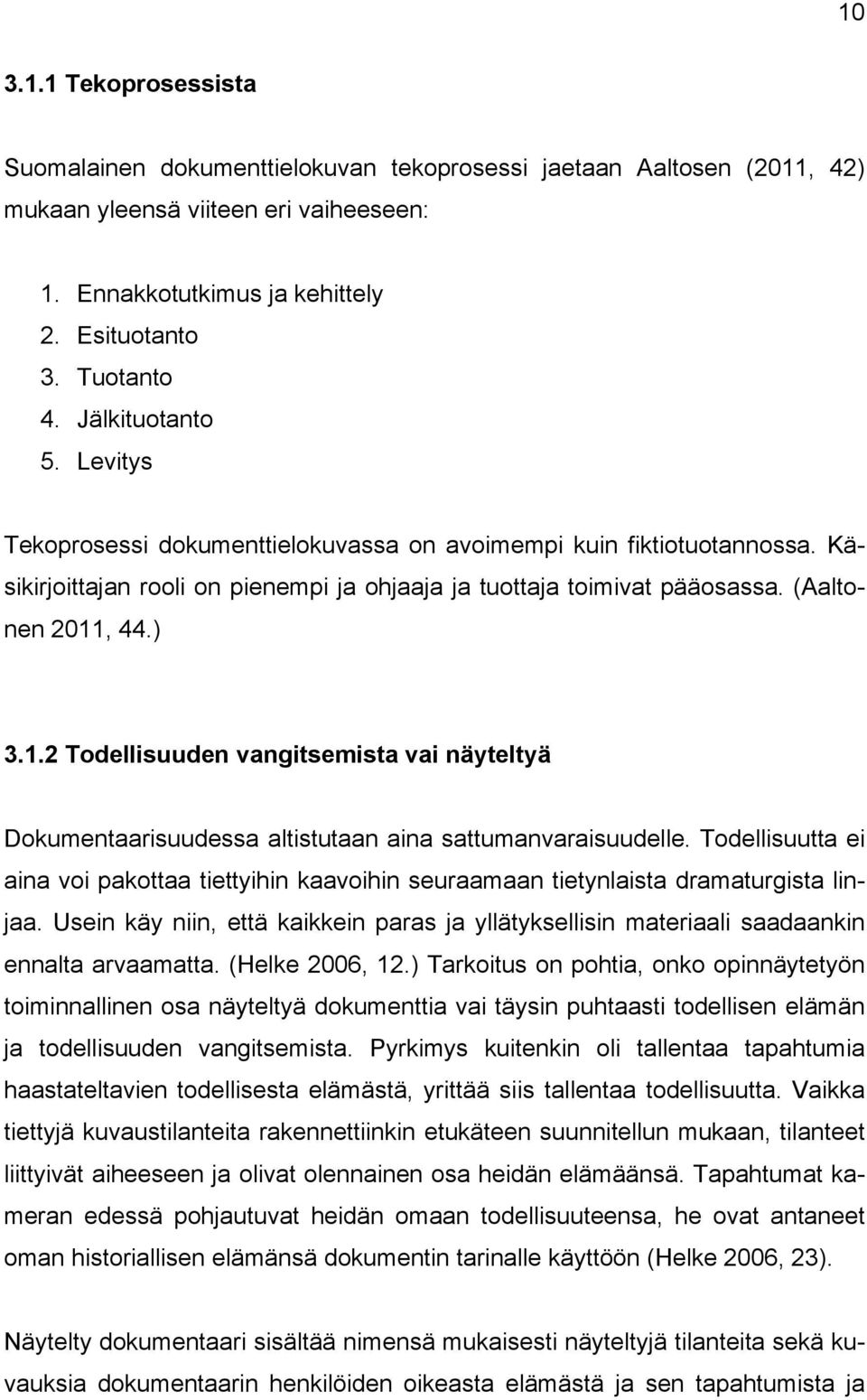 10

3.1.1 Tekoprosessista

Suomalainen dokumenttielokuvan tekoprosessi jaetaan Aaltosen (2011, 42) mukaan yleensä viiteen eri vaiheeseen:

1. Ennakkotutkimus ja kehittely
2. Esituotanto
3. Tuotanto
4. Jälkituotanto
5. Levitys

Tekoprosessi dokumenttielokuvassa on avoimempi kuin fiktiotuotannossa. Käsikirjoittajan rooli on pienempi ja ohjaaja ja tuottaja toimivat pääosassa. (Aaltonen 2011, 44.)

3.1.2 Todellisuuden vangitsemista vai näyteltyä

Dokumentaarisuudessa altistutaan aina sattumanvaraisuudelle. Todellisuutta ei aina voi pakottaa tiettyihin kaavoihin seuraamaan tietynlaista dramaturgista linjaa. Usein käy niin, että kaikkein paras ja yllätyksellisin materiaali saadaankin ennalta arvaamatta. (Helke 2006, 12.) Tarkoitus on pohtia, onko opinnäytetyön toiminnallinen osa näyteltyä dokumenttia vai täysin puhtaasti todellisen elämän ja todellisuuden vangitsemista. Pyrkimys kuitenkin oli tallentaa tapahtumia haastateltavien todellisesta elämästä, yrittää siis tallentaa todellisuutta. Vaikka tiettyjä kuvaustilanteita rakennettiinkin etukäteen suunnitellun mukaan, tilanteet liittyivät aiheeseen ja olivat olennainen osa heidän elämäänsä. Tapahtumat kameran edessä pohjautuvat heidän omaan todellisuuteensa, he ovat antaneet oman historiallisen elämänsä dokumentin tarinalle käyttöön (Helke 2006, 23).

Näytelty dokumentaari sisältää nimensä mukaisesti näyteltyjä tilanteita sekä kuvauksia dokumentaarin henkilöiden oikeasta elämästä ja sen tapahtumista ja